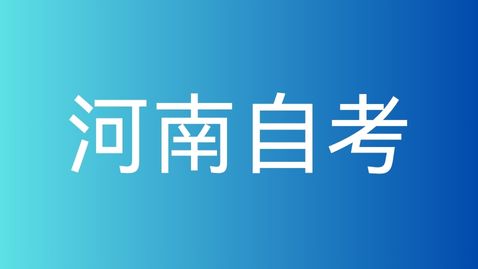 河南自考